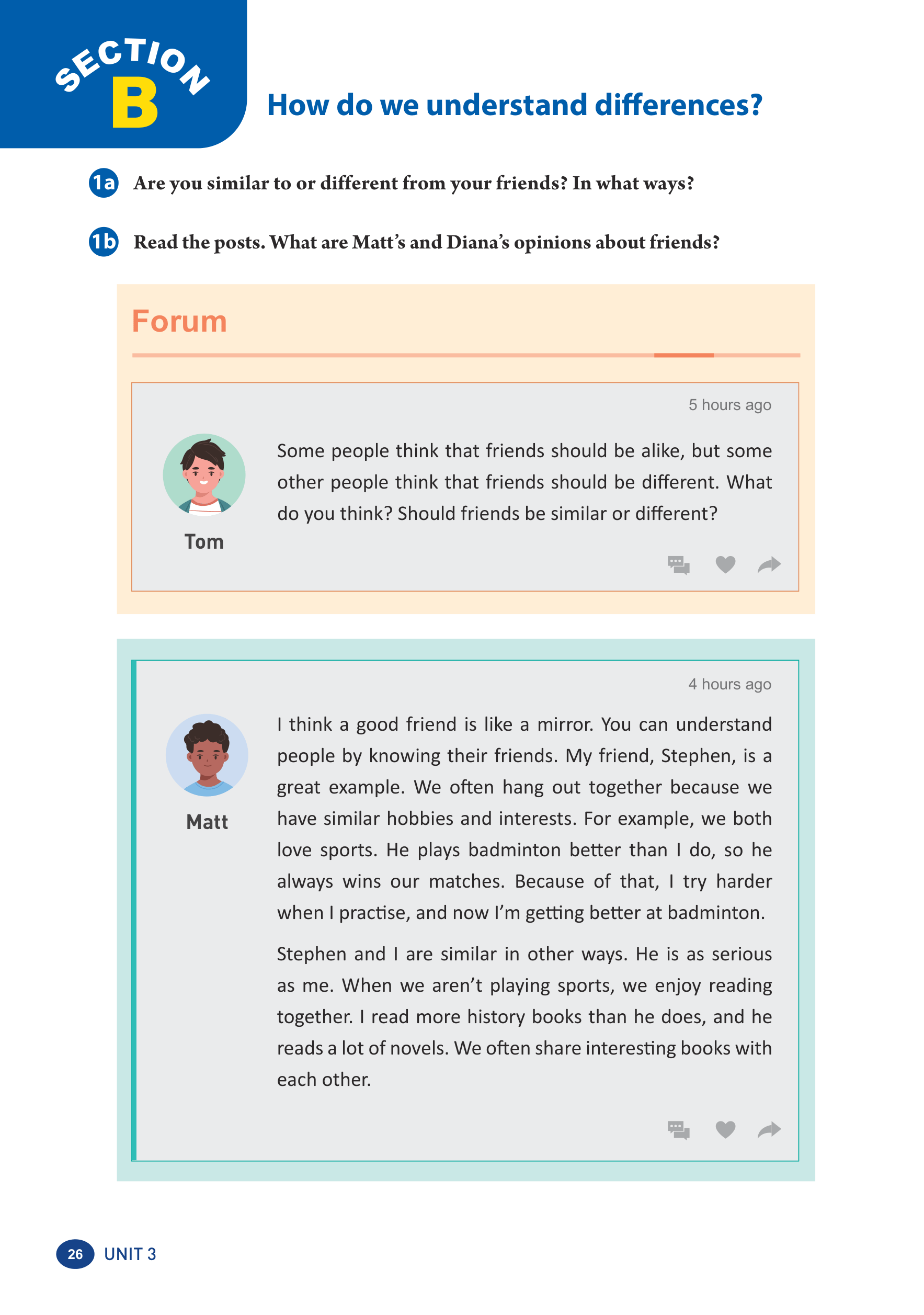 SECTION
B

How do we understand differences?

1a Are you similar to or different from your friends? In what ways?

1b Read the posts. What are Matt's and Diana's opinions about friends?

Forum

5 hours ago

Tom

Some people think that friends should be alike, but some other people think that friends should be different. What do you think? Should friends be similar or different?

4 hours ago

Matt

I think a good friend is like a mirror. You can understand people by knowing their friends. My friend, Stephen, is a great example. We often hang out together because we have similar hobbies and interests. For example, we both love sports. He plays badminton better than I do, so he always wins our matches. Because of that, I try harder when I practise, and now I'm getting better at badminton.

Stephen and I are similar in other ways. He is as serious as me. When we aren't playing sports, we enjoy reading together. I read more history books than he does, and he reads a lot of novels. We often share interesting books with each other.

26 UNIT 3